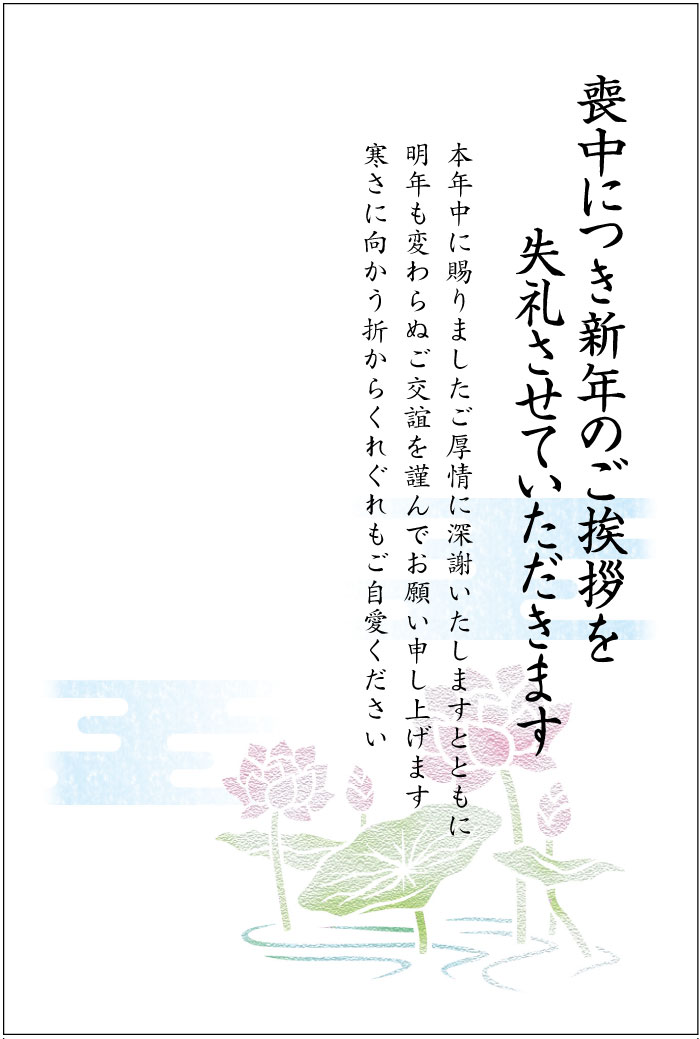 喪中につき新年のご挨拶を
失礼させていただきます

本年中に賜りましたご厚情に深謝いたしますとともに
明年も変わらぬご交誼を謹んでお願い申し上げます
寒さに向かう折からくれぐれもご自愛ください